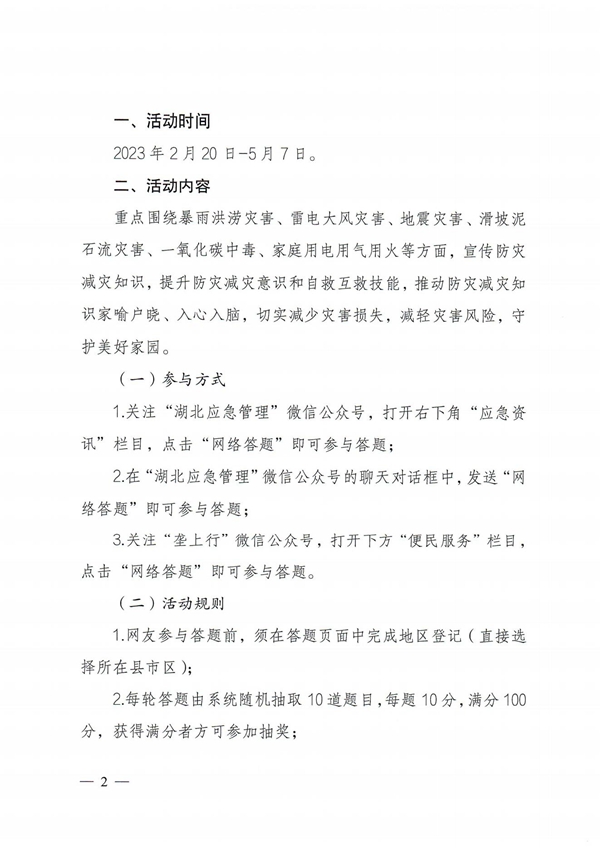 一、活动时间

2023 年 2 月 20 日-5 月 7 日。

二、活动内容

重点围绕暴雨洪涝灾害、雷电大风灾害、地震灾害、滑坡泥石流灾害、一氧化碳中毒、家庭用电用气用火等方面，宣传防灾减灾知识，提升防灾减灾意识和自救互救技能，推动防灾减灾知识家喻户晓、入心入脑，切实减少灾害损失，减轻灾害风险，守护美好家园。

（一）参与方式

1.关注“湖北应急管理”微信公众号，打开右下角“应急资讯”栏目，点击“网络答题”即可参与答题；

2.在“湖北应急管理”微信公众号的聊天对话框中，发送“网络答题”即可参与答题；

3.关注“垄上行”微信公众号，打开下方“便民服务”栏目，点击“网络答题”即可参与答题。

（二）活动规则

1.网友参与答题前，须在答题页面中完成地区登记（直接选择所在县市区）；

2.每轮答题由系统随机抽取 10 道题目，每题 10 分，满分 100 分，获得满分者方可参加抽奖；

— 2 —